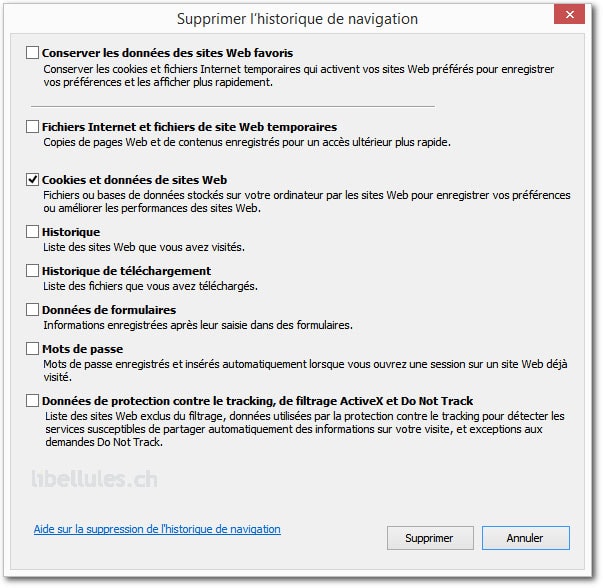 Supprimer l'historique de navigation

Conserver les données des sites Web favoris
Conserver les cookies et fichiers Internet temporaires qui activent vos sites Web préférés pour enregistrer vos préférences et les afficher plus rapidement.

Fichiers Internet et fichiers de site Web temporaires
Copies de pages Web et de contenus enregistrés pour un accès ultérieur plus rapide.

Cookies et données de sites Web
Fichiers ou bases de données stockés sur votre ordinateur par les sites Web pour enregistrer vos préférences ou améliorer les performances des sites Web.

Historique
Liste des sites Web que vous avez visités.

Historique de téléchargement
Liste des fichiers que vous avez téléchargés.

Données de formulaires
Informations enregistrées après leur saisie dans des formulaires.

Mots de passe
Mots de passe enregistrés et insérés automatiquement lorsque vous ouvrez une session sur un site Web déjà visité.

Données de protection contre le tracking, de filtrage ActiveX et Do Not Track
Liste des sites Web exclus du filtrage, données utilisées par la protection contre le tracking pour détecter les services susceptibles de partager automatiquement des informations sur votre visite, et exceptions aux demandes Do Not Track.

libellules.ch

Aide sur la suppression de l'historique de navigation

Supprimer

Annuler